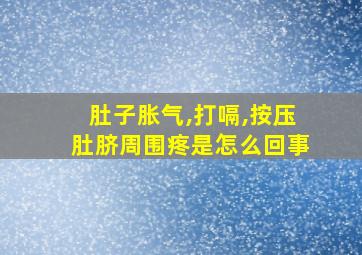 肚子胀气,打嗝,按压肚脐周围疼是怎么回事